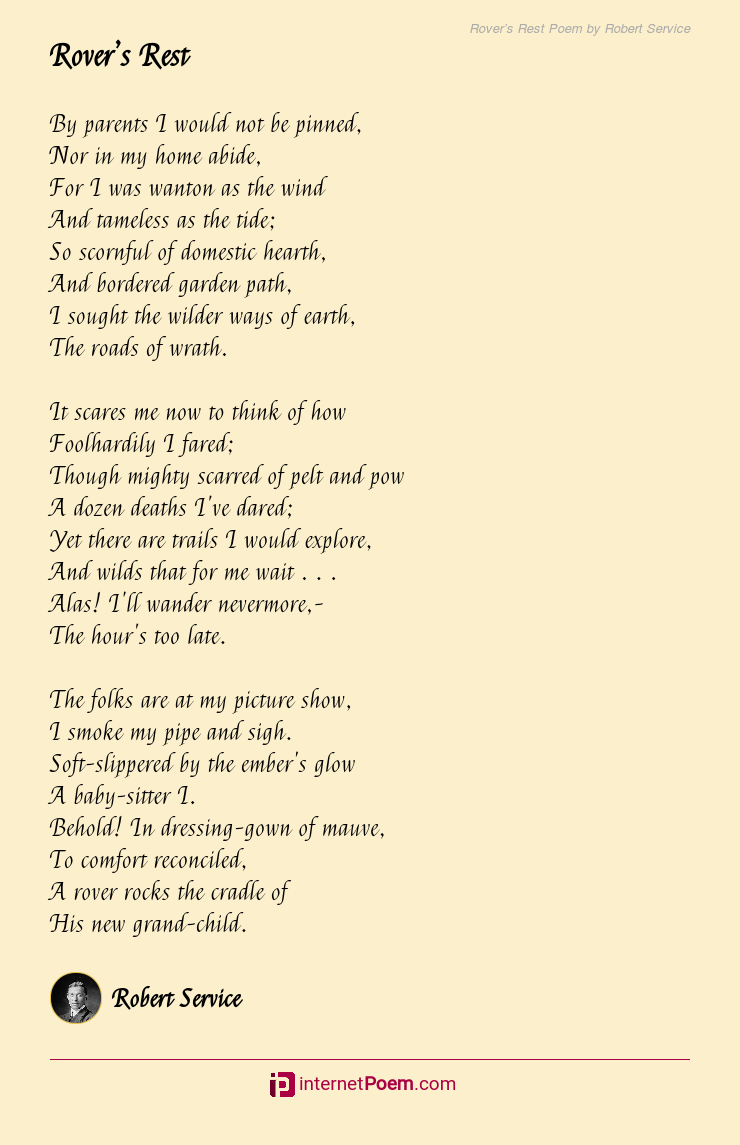 Rover's Rest Poem by Robert Service

Rover's Rest

By parents I would not be pinned,
Nor in my home abide,
For I was wanton as the wind
And tameless as the tide;
So scornful of domestic hearth,
And bordered garden path,
I sought the wilder ways of earth,
The roads of wrath.

It scares me now to think of how
Foolhardily I fared;
Though mighty scarred of pelt and pow
A dozen deaths I've dared;
Yet there are trails I would explore,
And wilds that for me wait . . .
Alas! I'll wander nevermore,-
The hour's too late.

The folks are at my picture show,
I smoke my pipe and sigh.
Soft-slippered by the ember's glow
A baby-sitter I.
Behold! In dressing-gown of mauve,
To comfort reconciled,
A rover rocks the cradle of
His new grand-child.

Robert Service

internetPoem.com